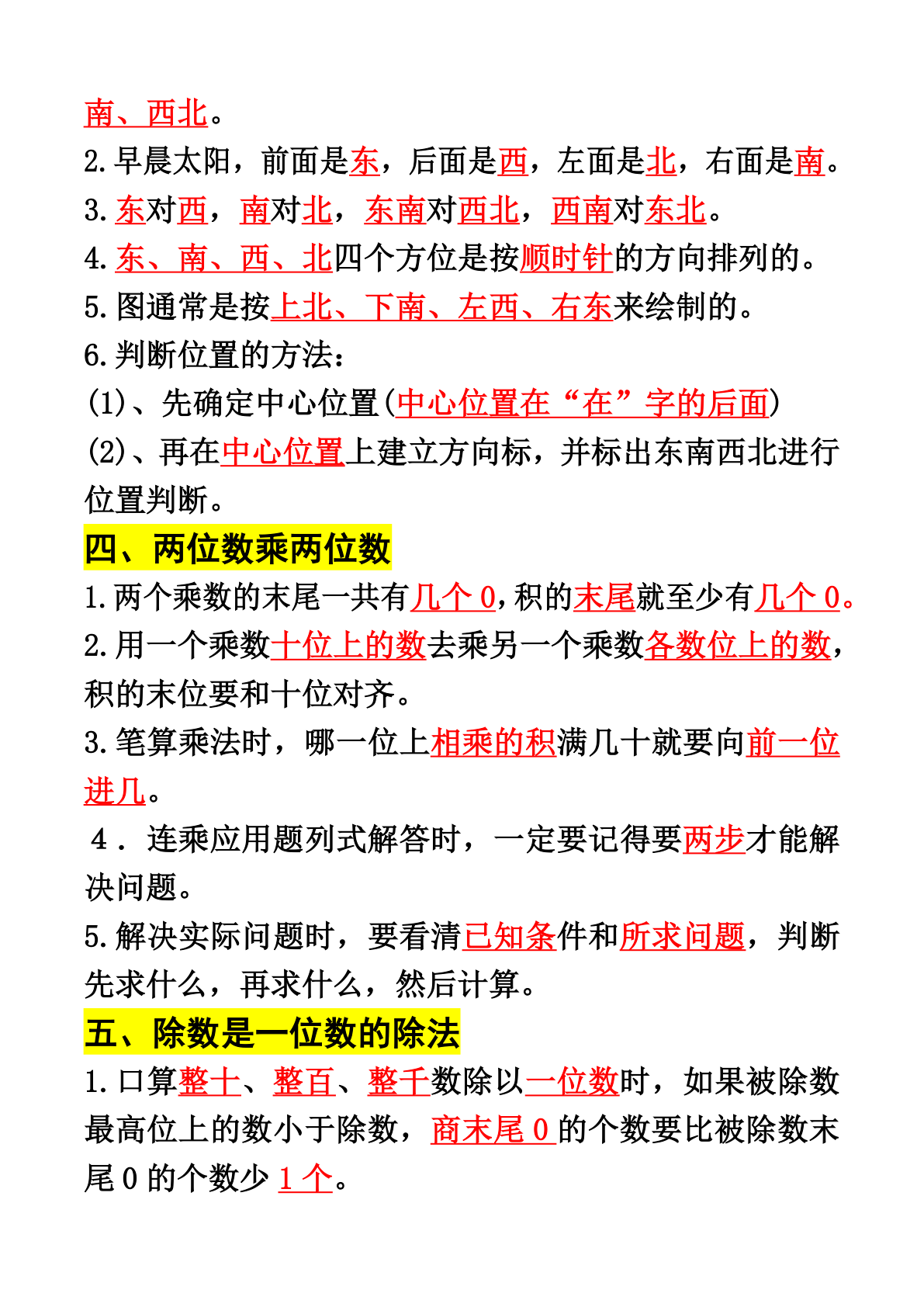 南、西北。

2.早晨太阳，前面是东，后面是西，左面是北，右面是南。

3.东对西，南对北，东南对西北，西南对东北。

4.东、南、西、北四个方位是按顺时针的方向排列的。

5.图通常是按上北、下南、左西、右东来绘制的。

6.判断位置的方法：

(1)、先确定中心位置(中心位置在“在”字的后面)

(2)、再在中心位置上建立方向标，并标出东南西北进行位置判断。

四、两位数乘两位数

1.两个乘数的末尾一共有几个0，积的末尾就至少有几个0。

2.用一个乘数十位上的数去乘另一个乘数各数位上的数，积的末位要和十位对齐。

3.笔算乘法时，哪一位上相乘的积满几十就要向前一位进几。

4．连乘应用题列式解答时，一定要记得要两步才能解决问题。

5.解决实际问题时，要看清已知条件和所求问题，判断先求什么，再求什么，然后计算。

五、除数是一位数的除法

1.口算整十、整百、整千数除以一位数时，如果被除数最高位上的数小于除数，商末尾0的个数要比被除数末尾0的个数少1个。